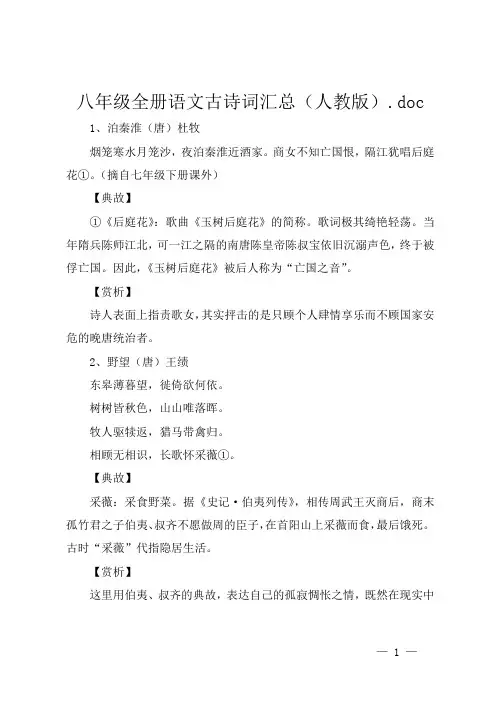 八年级全册语文古诗词汇总（人教版）.doc

1、泊秦淮（唐）杜牧

烟笼寒水月笼沙，夜泊秦淮近酒家。商女不知亡国恨，隔江犹唱后庭花①。（摘自七年级下册课外）

【典故】

①《后庭花》：歌曲《玉树后庭花》的简称。歌词极其绮艳轻荡。当年隋兵陈师江北，可一江之隔的南唐陈皇帝陈叔宝依旧沉溺声色，终于被俘亡国。因此，《玉树后庭花》被后人称为“亡国之音”。

【赏析】

诗人表面上指责歌女，其实抨击的是只顾个人肆情享乐而不顾国家安危的晚唐统治者。

2、野望（唐）王绩

东皋薄暮望，徙倚欲何依。

树树皆秋色，山山唯落晖。

牧人驱犊返，猎马带禽归。

相顾无相识，长歌怀采薇①。

【典故】

采薇：采食野菜。据《史记·伯夷列传》，相传周武王灭商后，商末孤竹君之子伯夷、叔齐不愿做周的臣子，在首阳山上采薇而食，最后饿死。古时“采薇”代指隐居生活。

【赏析】

这里用伯夷、叔齐的典故，表达自己的孤寂惆怅之情，既然在现实中

— 1 —